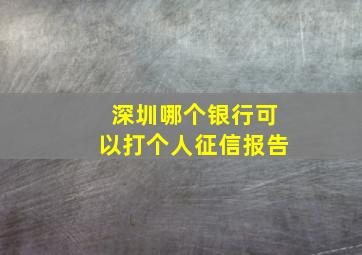 深圳哪个银行可以打个人征信报告